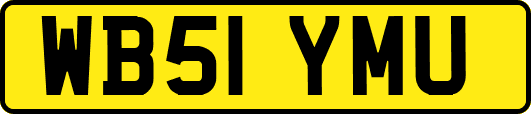 WB51 YMU